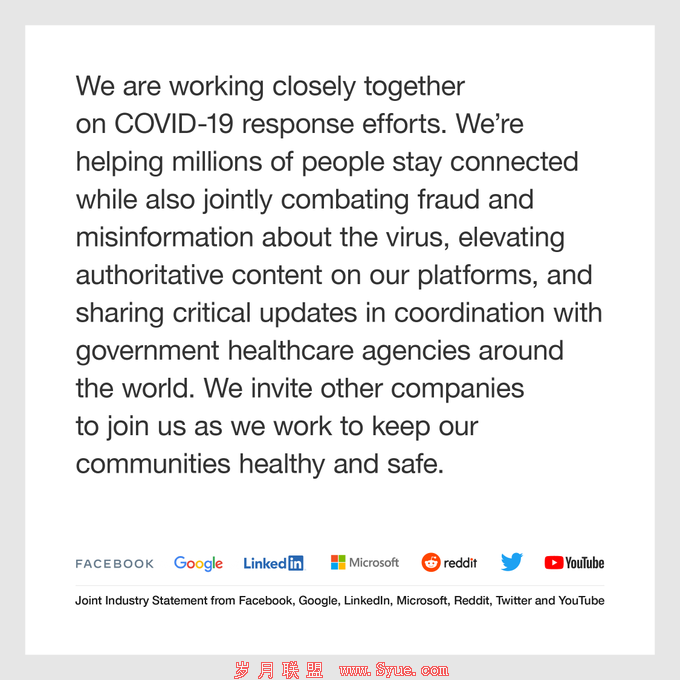 We are working closely together on COVID-19 response efforts. We're helping millions of people stay connected while also jointly combating fraud and misinformation about the virus, elevating authoritative content on our platforms, and sharing critical updates in coordination with government healthcare agencies around the world. We invite other companies to join us as we work to keep our communities healthy and safe.

FACEBOOK Google LinkedIn Microsoft reddit YouTube

Joint Industry Statement from Facebook, Google, LinkedIn, Microsoft, Reddit, Twitter and YouTube

岁月联盟 www.Syue.com